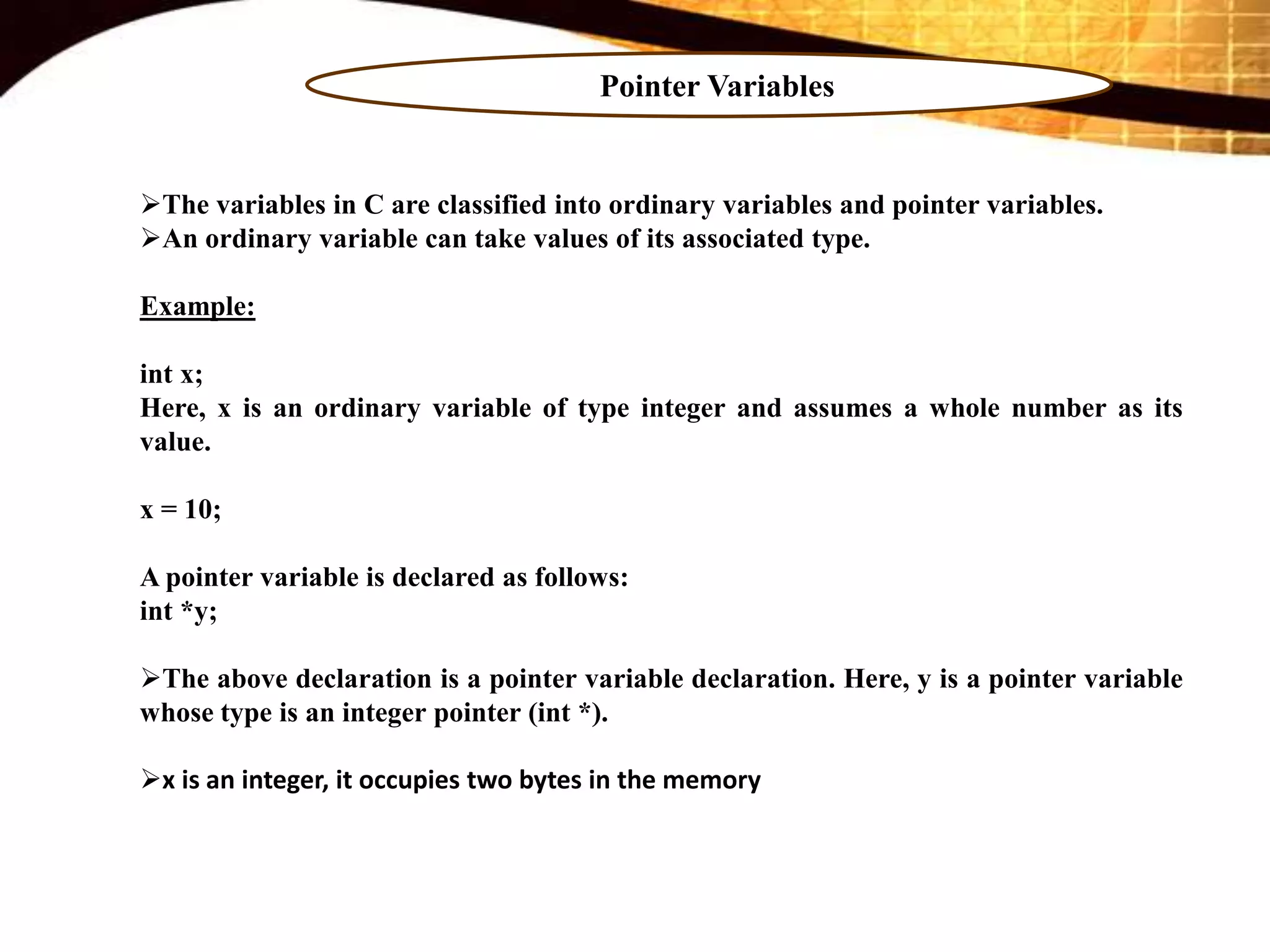 Pointer Variables

➢The variables in C are classified into ordinary variables and pointer variables.
➢An ordinary variable can take values of its associated type.

Example:

int x;
Here, x is an ordinary variable of type integer and assumes a whole number as its value.

x = 10;

A pointer variable is declared as follows:
int *y;

➢The above declaration is a pointer variable declaration. Here, y is a pointer variable whose type is an integer pointer (int *).

➢x is an integer, it occupies two bytes in the memory